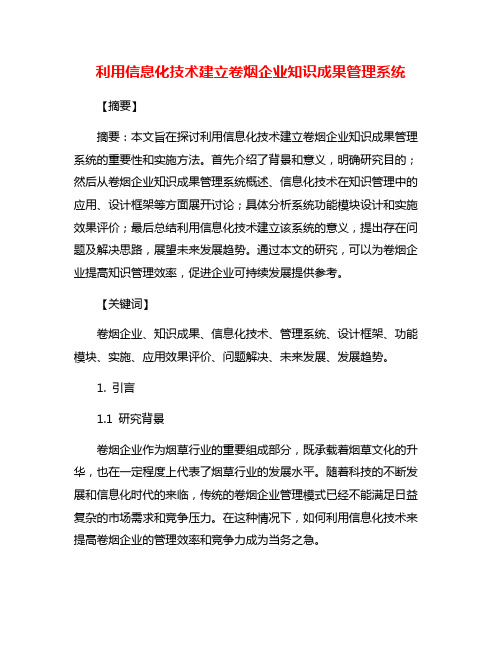 利用信息化技术建立卷烟企业知识成果管理系统

【摘要】

摘要：本文旨在探讨利用信息化技术建立卷烟企业知识成果管理系统的重要性和实施方法。首先介绍了背景和意义，明确研究目的；然后从卷烟企业知识成果管理系统概述、信息化技术在知识管理中的应用、设计框架等方面展开讨论；具体分析系统功能模块设计和实施效果评价；最后总结利用信息化技术建立该系统的意义，提出存在问题及解决思路，展望未来发展趋势。通过本文的研究，可以为卷烟企业提高知识管理效率，促进企业可持续发展提供参考。

【关键词】

卷烟企业、知识成果、信息化技术、管理系统、设计框架、功能模块、实施、应用效果评价、问题解决、未来发展、发展趋势。

1. 引言

1.1 研究背景

卷烟企业作为烟草行业的重要组成部分，既承载着烟草文化的升华，也在一定程度上代表了烟草行业的发展水平。随着科技的不断发展和信息化时代的来临，传统的卷烟企业管理模式已经不能满足日益复杂的市场需求和竞争压力。在这种情况下，如何利用信息化技术来提高卷烟企业的管理效率和竞争力成为当务之急。